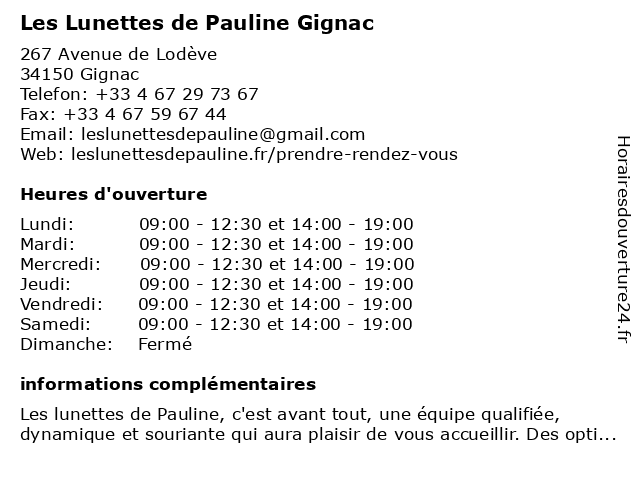 Les Lunettes de Pauline Gignac

267 Avenue de Lodève
34150 Gignac
Telefon: +33 4 67 29 73 67
Fax: +33 4 67 59 67 44
Email: leslunettesdepauline@gmail.com
Web: leslunettesdepauline.fr/prendre-rendez-vous

Heures d'ouverture

| | |
|---|---|
| Lundi: | 09:00 - 12:30 et 14:00 - 19:00 |
| Mardi: | 09:00 - 12:30 et 14:00 - 19:00 |
| Mercredi: | 09:00 - 12:30 et 14:00 - 19:00 |
| Jeudi: | 09:00 - 12:30 et 14:00 - 19:00 |
| Vendredi: | 09:00 - 12:30 et 14:00 - 19:00 |
| Samedi: | 09:00 - 12:30 et 14:00 - 19:00 |
| Dimanche: | Fermé |

informations complémentaires

Les lunettes de Pauline, c'est avant tout, une équipe qualifiée, dynamique et souriante qui aura plaisir de vous accueillir. Des opti...

Horairesdouverture24.fr